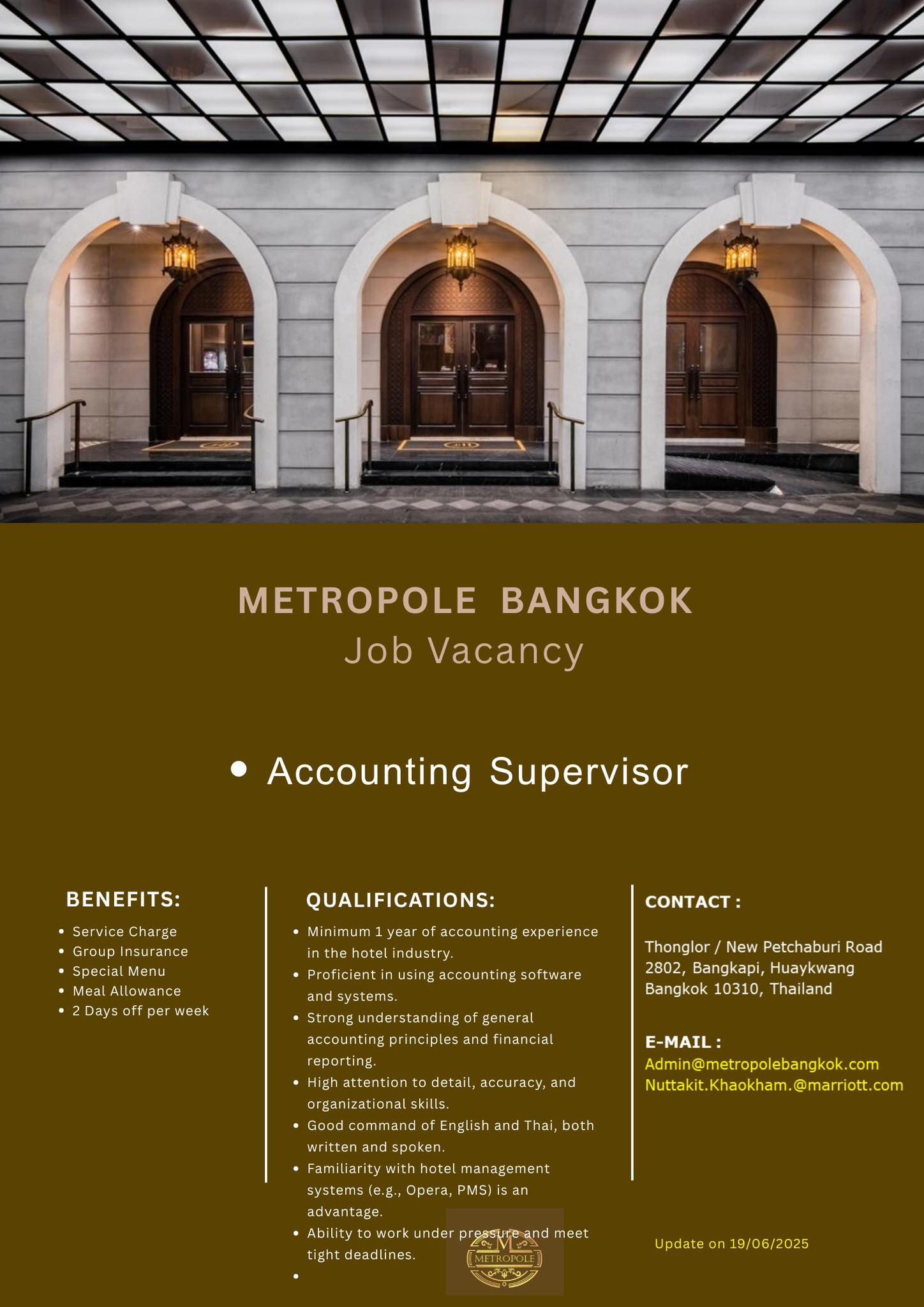 METROPOLE BANGKOK
Job Vacancy

• Accounting Supervisor

BENEFITS:
• Service Charge
• Group Insurance
• Special Menu
• Meal Allowance
• 2 Days off per week

QUALIFICATIONS:
• Minimum 1 year of accounting experience in the hotel industry.
• Proficient in using accounting software and systems.
• Strong understanding of general accounting principles and financial reporting.
• High attention to detail, accuracy, and organizational skills.
• Good command of English and Thai, both written and spoken.
• Familiarity with hotel management systems (e.g., Opera, PMS) is an advantage.
• Ability to work under pressure and meet tight deadlines.
•

CONTACT :
Thonglor / New Petchaburi Road 2802, Bangkapi, Huaykwang Bangkok 10310, Thailand

E-MAIL :
Admin@metropolebangkok.com
Nuttakit.Khaokham.@marriott.com

Update on 19/06/2025

M
METROPOLE